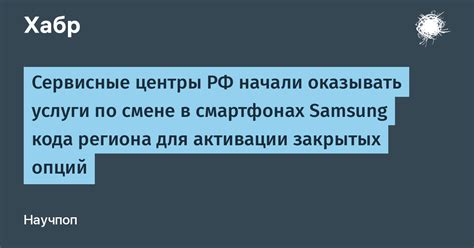 Хабр

Сервисные центры РФ начали оказывать услуги по смене в смартфонах Samsung кода региона для активации закрытых опций

Научпоп